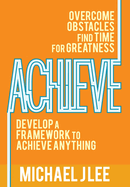 OVERCOME OBSTACLES FIND TIME FOR GREATNESS

ACHIEVE

DEVELOP A FRAMEWORK TO ACHIEVE ANYTHING

MICHAEL J LEE